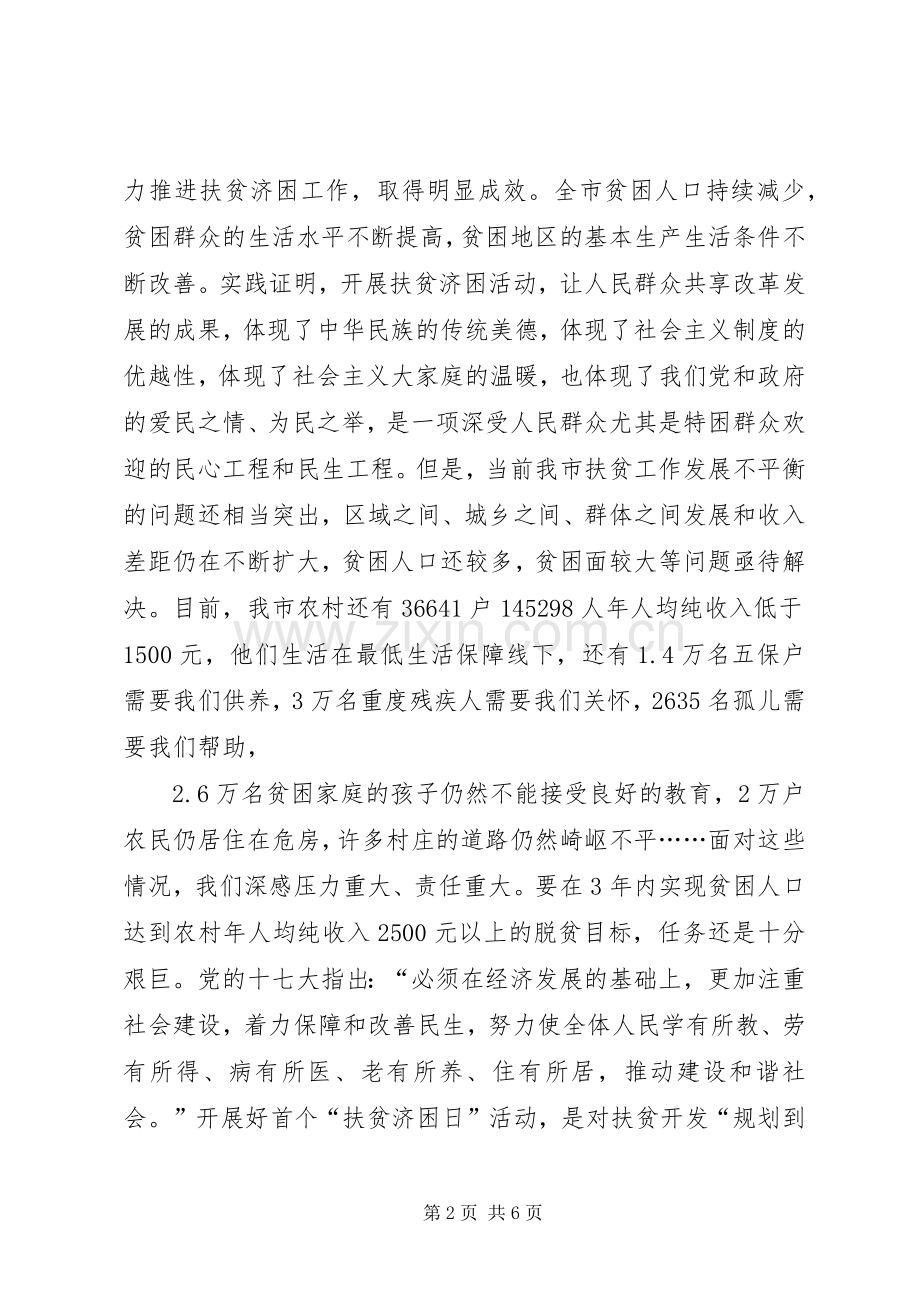 力推进扶贫济困工作，取得明显成效。全市贫困人口持续减少，贫困群众的生活水平不断提高，贫困地区的基本生产生活条件不断改善。实践证明，开展扶贫济困活动，让人民群众共享改革发展的成果，体现了中华民族的传统美德，体现了社会主义制度的优越性，体现了社会主义大家庭的温暖，也体现了我们党和政府的爱民之情、为民之举，是一项深受人民群众尤其是特困群众欢迎的民心工程和民生工程。但是，当前我市扶贫工作发展不平衡的问题还相当突出，区域之间、城乡之间、群体之间发展和收入差距仍在不断扩大，贫困人口还较多，贫困面较大等问题亟待解决。目前，我市农村还有36641户145298人年人均纯收入低于1500元，他们生活在最低生活保障线下，还有1.4万名五保户需要我们供养，3万名重度残疾人需要我们关怀，2635名孤儿需要我们帮助，

2.6万名贫困家庭的孩子仍然不能接受良好的教育，2万户农民仍居住在危房，许多村庄的道路仍然崎岖不平……面对这些情况，我们深感压力重大、责任重大。要在3年内实现贫困人口达到农村年人均纯收入2500元以上的脱贫目标，任务还是十分艰巨。党的十七大指出：“必须在经济发展的基础上，更加注重社会建设，着力保障和改善民生，努力使全体人民学有所教、劳有所得、病有所医、老有所养、住有所居，推动建设和谐社会。”开展好首个“扶贫济困日”活动，是对扶贫开发“规划到

第2页 共6页

www.zixin.com.cn